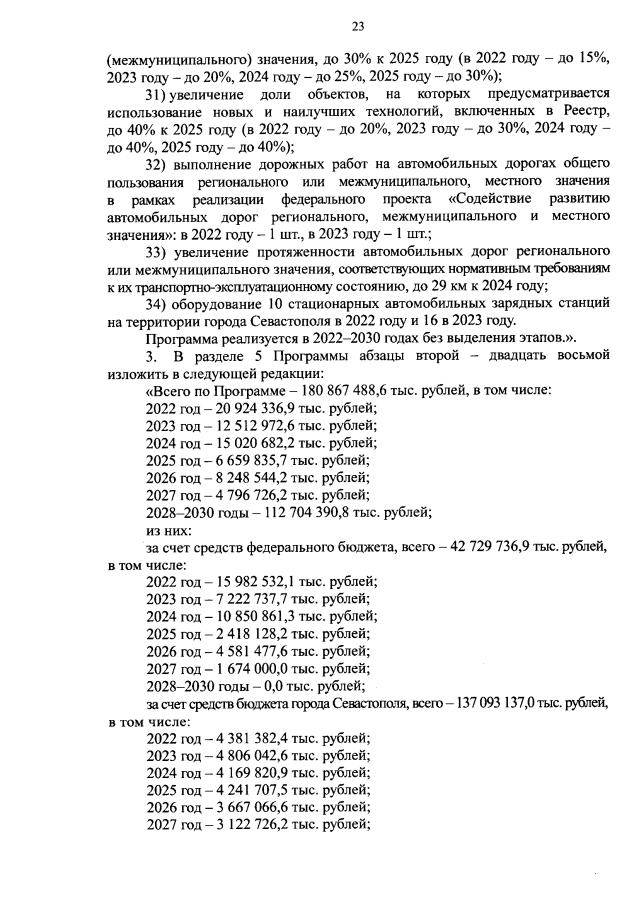 23

(межмуниципального) значения, до 30% к 2025 году (в 2022 году – до 15%, 2023 году – до 20%, 2024 году – до 25%, 2025 году – до 30%);

31) увеличение доли объектов, на которых предусматривается использование новых и наилучших технологий, включенных в Реестр, до 40% к 2025 году (в 2022 году – до 20%, 2023 году – до 30%, 2024 году – до 40%, 2025 году – до 40%);

32) выполнение дорожных работ на автомобильных дорогах общего пользования регионального или межмуниципального, местного значения в рамках реализации федерального проекта «Содействие развитию автомобильных дорог регионального, межмуниципального и местного значения»: в 2022 году – 1 шт., в 2023 году – 1 шт.;

33) увеличение протяженности автомобильных дорог регионального или межмуниципального значения, соответствующих нормативным требованиям к их транспортно-эксплуатационному состоянию, до 29 км к 2024 году;

34) оборудование 10 стационарных автомобильных зарядных станций на территории города Севастополя в 2022 году и 16 в 2023 году.

Программа реализуется в 2022–2030 годах без выделения этапов.».

3. В разделе 5 Программы абзацы второй – двадцать восьмой изложить в следующей редакции:

«Всего по Программе – 180 867 488,6 тыс. рублей, в том числе:

2022 год – 20 924 336,9 тыс. рублей;

2023 год – 12 512 972,6 тыс. рублей;

2024 год – 15 020 682,2 тыс. рублей;

2025 год – 6 659 835,7 тыс. рублей;

2026 год – 8 248 544,2 тыс. рублей;

2027 год – 4 796 726,2 тыс. рублей;

2028–2030 годы – 112 704 390,8 тыс. рублей;

из них:

за счет средств федерального бюджета, всего – 42 729 736,9 тыс. рублей, в том числе:

2022 год – 15 982 532,1 тыс. рублей;

2023 год – 7 222 737,7 тыс. рублей;

2024 год – 10 850 861,3 тыс. рублей;

2025 год – 2 418 128,2 тыс. рублей;

2026 год – 4 581 477,6 тыс. рублей;

2027 год – 1 674 000,0 тыс. рублей;

2028–2030 годы – 0,0 тыс. рублей;

за счет средств бюджета города Севастополя, всего – 137 093 137,0 тыс. рублей, в том числе:

2022 год – 4 381 382,4 тыс. рублей;

2023 год – 4 806 042,6 тыс. рублей;

2024 год – 4 169 820,9 тыс. рублей;

2025 год – 4 241 707,5 тыс. рублей;

2026 год – 3 667 066,6 тыс. рублей;

2027 год – 3 122 726,2 тыс. рублей;